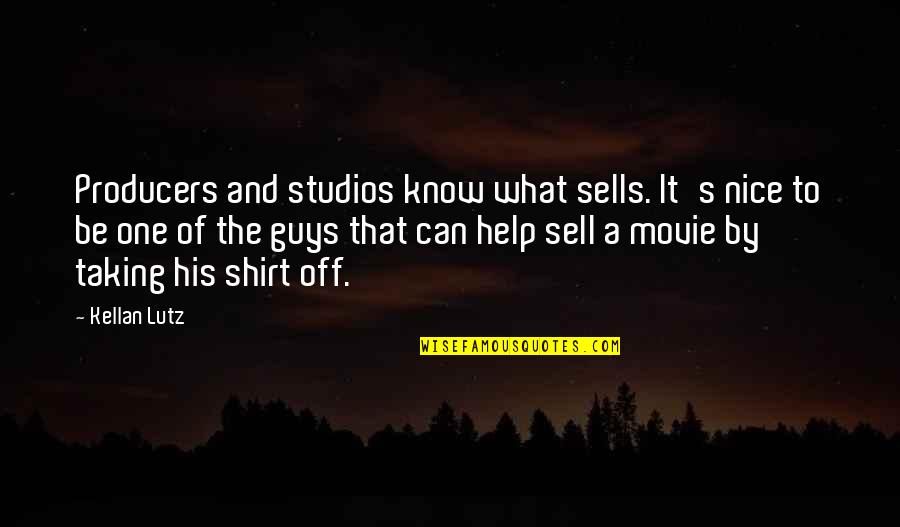 Producers and studios know what sells. It s nice to be one of the guys that can help sell a movie by taking his shirt off.

- Kellan Lutz

WISEFAMOUSQUOTES.COM